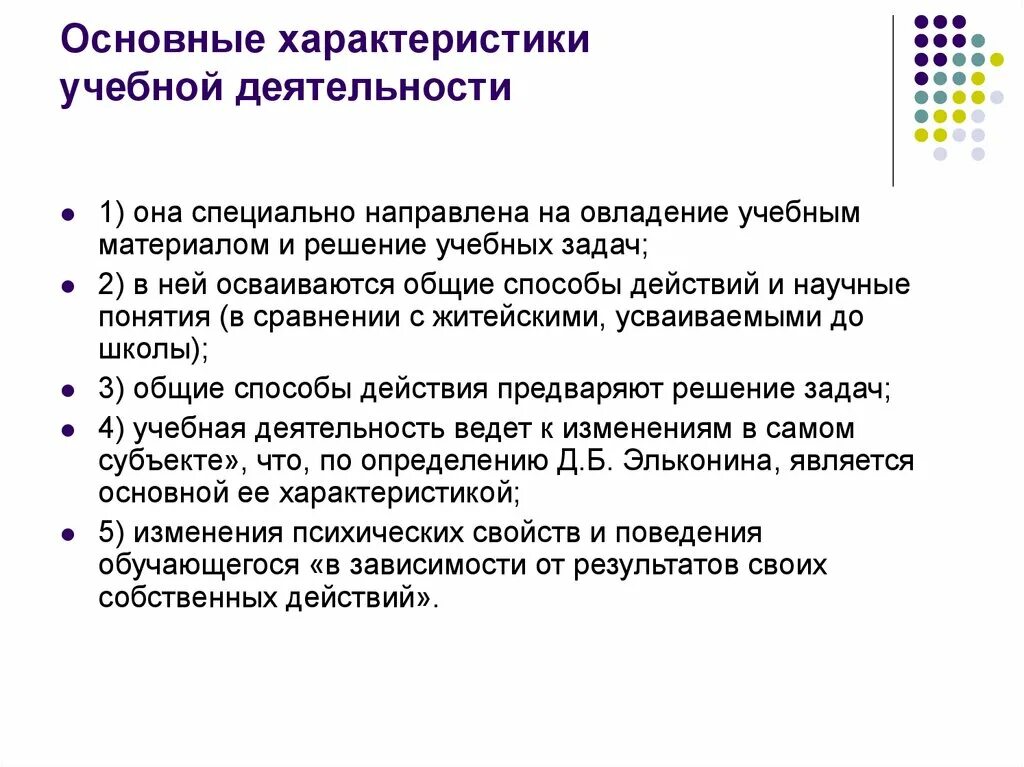 Основные характеристики учебной деятельности

- 1) она специально направлена на овладение учебным материалом и решение учебных задач;
- 2) в ней осваиваются общие способы действий и научные понятия (в сравнении с житейскими, усваиваемыми до школы);
- 3) общие способы действия предваряют решение задач;
- 4) учебная деятельность ведет к изменениям в самом субъекте», что, по определению Д.Б. Эльконина, является основной ее характеристикой;
- 5) изменения психических свойств и поведения обучающегося «в зависимости от результатов своих собственных действий».